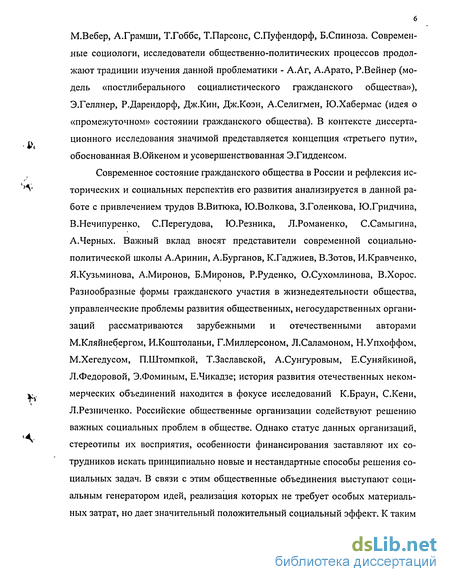 6

М.Вебер, А.Грамши, Т.Гоббс, Т.Парсонс, С.Пуфендорф, Б.Спиноза. Современные социологи, исследователи общественно-политических процессов продолжают традиции изучения данной проблематики - А.Аг, А.Арато, Р.Вейнер (модель «постлиберального социалистического гражданского общества»), Э.Геллнер, Р.Дарендорф, Дж.Кин, Дж.Коэн, А.Селигмен, Ю.Хабермас (идея о «промежуточном» состоянии гражданского общества). В контексте диссертационного исследования значимой представляется концепция «третьего пути», обоснованная В.Ойкеном и усовершенствованная Э.Гидденсом.

Современное состояние гражданского общества в России и рефлексия исторических и социальных перспектив его развития анализируется в данной работе с привлечением трудов В.Витюка, Ю.Волкова, З.Голенкова, Ю.Гридчина, В.Нечипуренко, С.Перегудова, Ю.Резника, Л.Романенко, С.Самыгина, А.Черных. Важный вклад вносят представители современной социально-политической школы А.Аринин, А.Бурганов, К.Гаджиев, В.Зотов, И.Кравченко, Я.Кузьминова, А.Миронов, Б.Миронов, Р.Руденко, О.Сухомлинова, В.Хорос. Разнообразные формы гражданского участия в жизнедеятельности общества, управленческие проблемы развития общественных, негосударственных организаций рассматриваются зарубежными и отечественными авторами М.Кляйнебергом, И.Коштоланьи, Г.Миллерсоном, Л.Саламоном, Н.Упхоффом, М.Хегедусом, П.Штомпкой, Т.Заславской, А.Сунгуровым, Е.Суняйкиной, Л.Федоровой, Э.Фоминым, Е.Чикадзе; история развития отечественных некоммерческих объединений находится в фокусе исследований К.Браун, С.Кени, Л.Резниченко. Российские общественные организации содействуют решению важных социальных проблем в обществе. Однако статус данных организаций, стереотипы их восприятия, особенности финансирования заставляют их сотрудников искать принципиально новые и нестандартные способы решения социальных задач. В связи с этим общественные объединения выступают социальным генератором идей, реализация которых не требует особых материальных затрат, но дает значительный положительный социальный эффект. К таким

dsLib.net
библиотека диссертаций